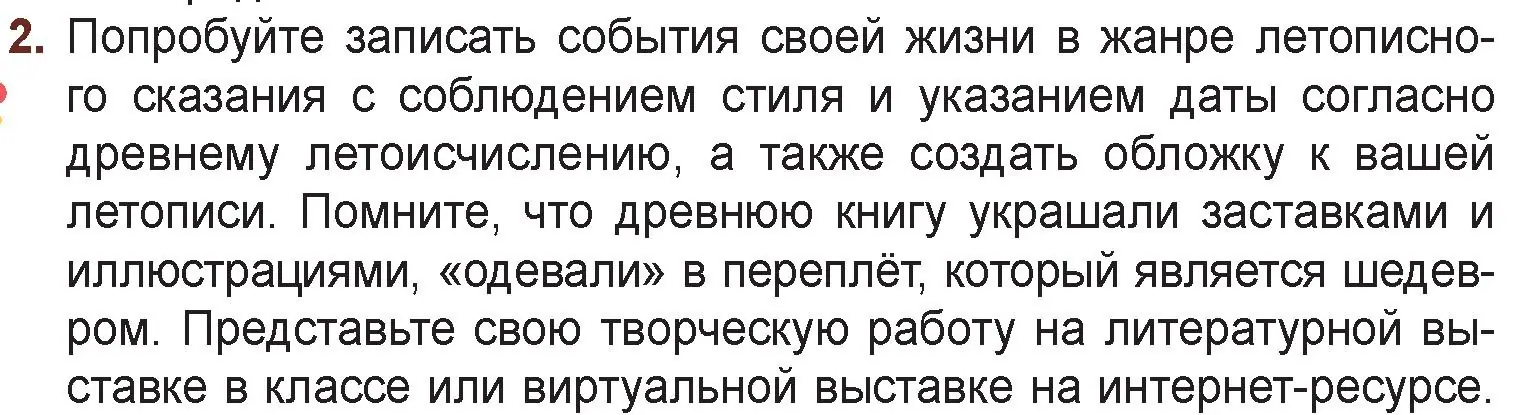 2. Попробуйте записать события своей жизни в жанре летописного сказания с соблюдением стиля и указанием даты согласно древнему летоисчислению, а также создать обложку к вашей летописи. Помните, что древнюю книгу украшали заставками и иллюстрациями, «одевали» в переплёт, который является шедевром. Представьте свою творческую работу на литературной выставке в классе или виртуальной выставке на интернет-ресурсе.